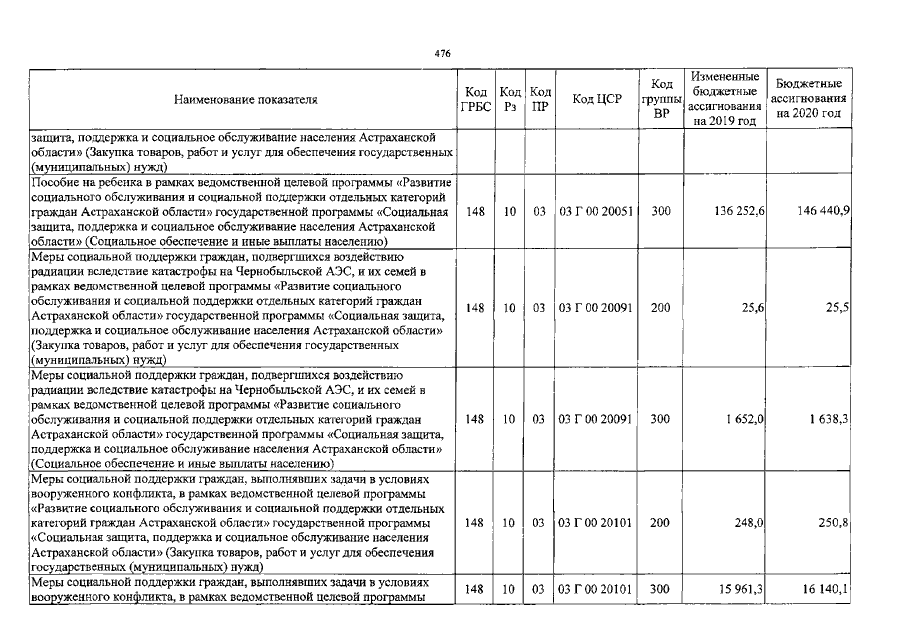 476

| Наименование показателя | Код ГРБС | Код Рз | Код ПР | Код ЦСР | Код группы ВР | Измененные бюджетные ассигнования на 2019 год | Бюджетные ассигнования на 2020 год |
|---|---|---|---|---|---|---|---|
| защита, поддержка и социальное обслуживание населения Астраханской области» (Закупка товаров, работ и услуг для обеспечения государственных (муниципальных) нужд) | | | | | | | |
| Пособие на ребенка в рамках ведомственной целевой программы «Развитие социального обслуживания и социальной поддержки отдельных категорий граждан Астраханской области» государственной программы «Социальная защита, поддержка и социальное обслуживание населения Астраханской области» (Социальное обеспечение и иные выплаты населению) | 148 | 10 | 03 | 03 Г 00 20051 | 300 | 136 252,6 | 146 440,9 |
| Меры социальной поддержки граждан, подвергшихся воздействию радиации вследствие катастрофы на Чернобыльской АЭС, и их семей в рамках ведомственной целевой программы «Развитие социального обслуживания и социальной поддержки отдельных категорий граждан Астраханской области» государственной программы «Социальная защита, поддержка и социальное обслуживание населения Астраханской области» (Закупка товаров, работ и услуг для обеспечения государственных (муниципальных) нужд) | 148 | 10 | 03 | 03 Г 00 20091 | 200 | 25,6 | 25,5 |
| Меры социальной поддержки граждан, подвергшихся воздействию радиации вследствие катастрофы на Чернобыльской АЭС, и их семей в рамках ведомственной целевой программы «Развитие социального обслуживания и социальной поддержки отдельных категорий граждан Астраханской области» государственной программы «Социальная защита, поддержка и социальное обслуживание населения Астраханской области» (Социальное обеспечение и иные выплаты населению) | 148 | 10 | 03 | 03 Г 00 20091 | 300 | 1 652,0 | 1 638,3 |
| Меры социальной поддержки граждан, выполнявших задачи в условиях вооруженного конфликта, в рамках ведомственной целевой программы «Развитие социального обслуживания и социальной поддержки отдельных категорий граждан Астраханской области» государственной программы «Социальная защита, поддержка и социальное обслуживание населения Астраханской области» (Закупка товаров, работ и услуг для обеспечения государственных (муниципальных) нужд) | 148 | 10 | 03 | 03 Г 00 20101 | 200 | 248,0 | 250,8 |
| Меры социальной поддержки граждан, выполнявших задачи в условиях вооруженного конфликта, в рамках ведомственной целевой программы | 148 | 10 | 03 | 03 Г 00 20101 | 300 | 15 961,3 | 16 140,1 |